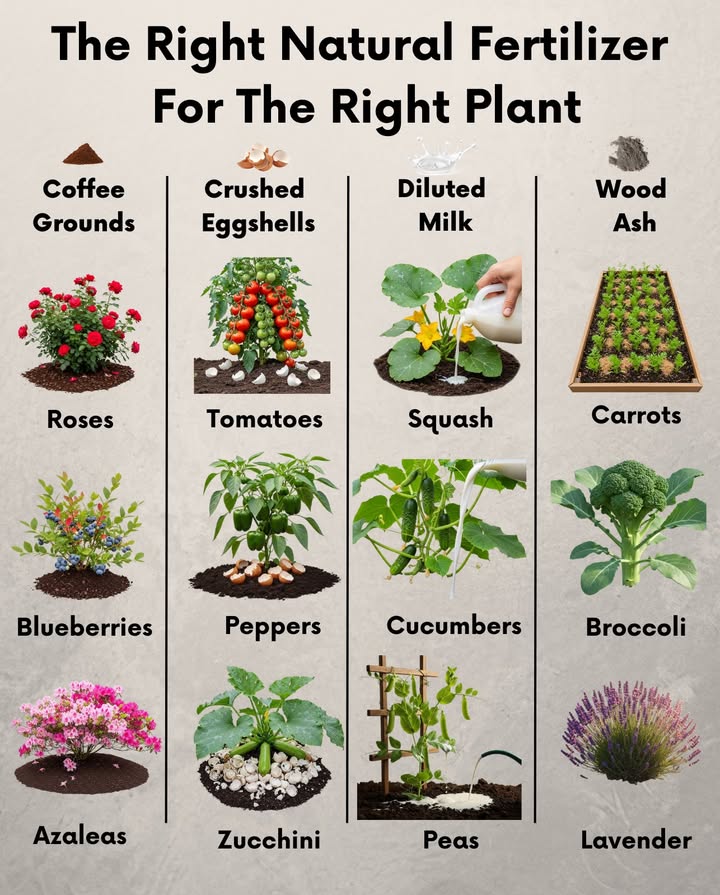 The Right Natural Fertilizer For The Right Plant

Coffee Grounds

Roses

Blueberries

Azaleas

Crushed Eggshells

Tomatoes

Peppers

Zucchini

Diluted Milk

Squash

Cucumbers

Peas

Wood Ash

Carrots

Broccoli

Lavender